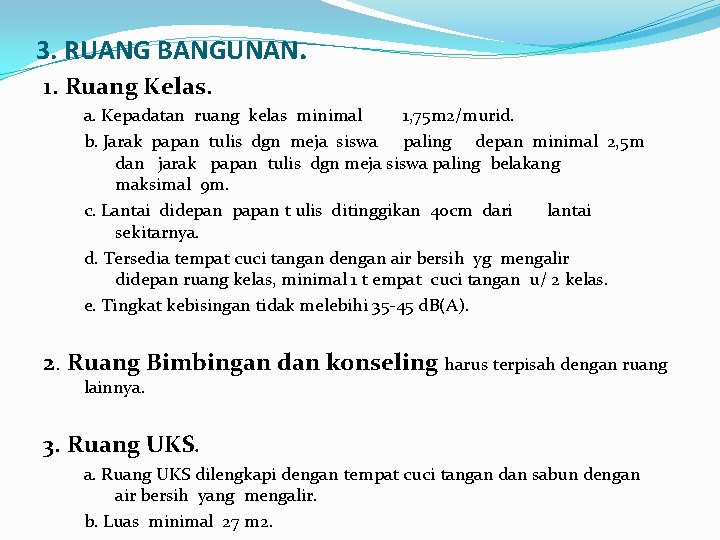 3. RUANG BANGUNAN.

1. Ruang Kelas.

a. Kepadatan ruang kelas minimal 1,75m2/murid.

b. Jarak papan tulis dgn meja siswa paling depan minimal 2,5m dan jarak papan tulis dgn meja siswa paling belakang maksimal 9m.

c. Lantai didepan papan t ulis ditinggikan 40cm dari lantai sekitarnya.

d. Tersedia tempat cuci tangan dengan air bersih yg mengalir didepan ruang kelas, minimal 1 t empat cuci tangan u/ 2 kelas.

e. Tingkat kebisingan tidak melebihi 35-45 dB(A).

2. Ruang Bimbingan dan konseling harus terpisah dengan ruang lainnya.

3. Ruang UKS.

a. Ruang UKS dilengkapi dengan tempat cuci tangan dan sabun dengan air bersih yang mengalir.

b. Luas minimal 27 m2.